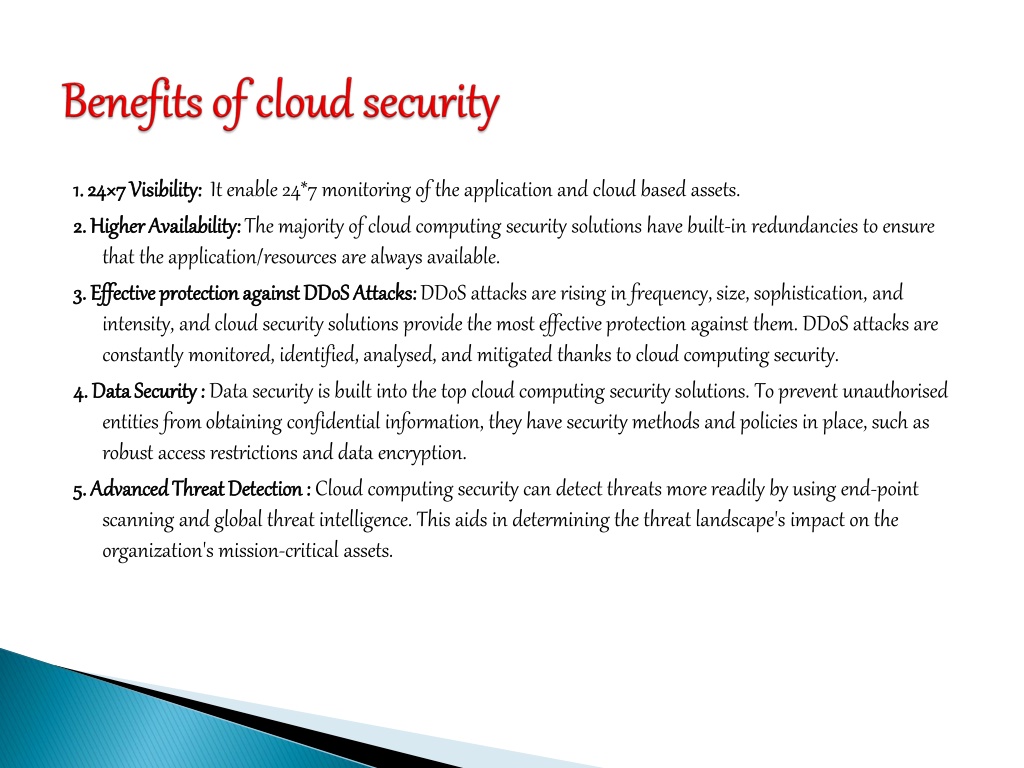 Benefits of cloud security

1. 24×7 Visibility: It enable 24*7 monitoring of the application and cloud based assets.

2. Higher Availability: The majority of cloud computing security solutions have built-in redundancies to ensure that the application/resources are always available.

3. Effective protection against DDoS Attacks: DDoS attacks are rising in frequency, size, sophistication, and intensity, and cloud security solutions provide the most effective protection against them. DDoS attacks are constantly monitored, identified, analysed, and mitigated thanks to cloud computing security.

4. Data Security : Data security is built into the top cloud computing security solutions. To prevent unauthorised entities from obtaining confidential information, they have security methods and policies in place, such as robust access restrictions and data encryption.

5. Advanced Threat Detection : Cloud computing security can detect threats more readily by using end-point scanning and global threat intelligence. This aids in determining the threat landscape's impact on the organization's mission-critical assets.